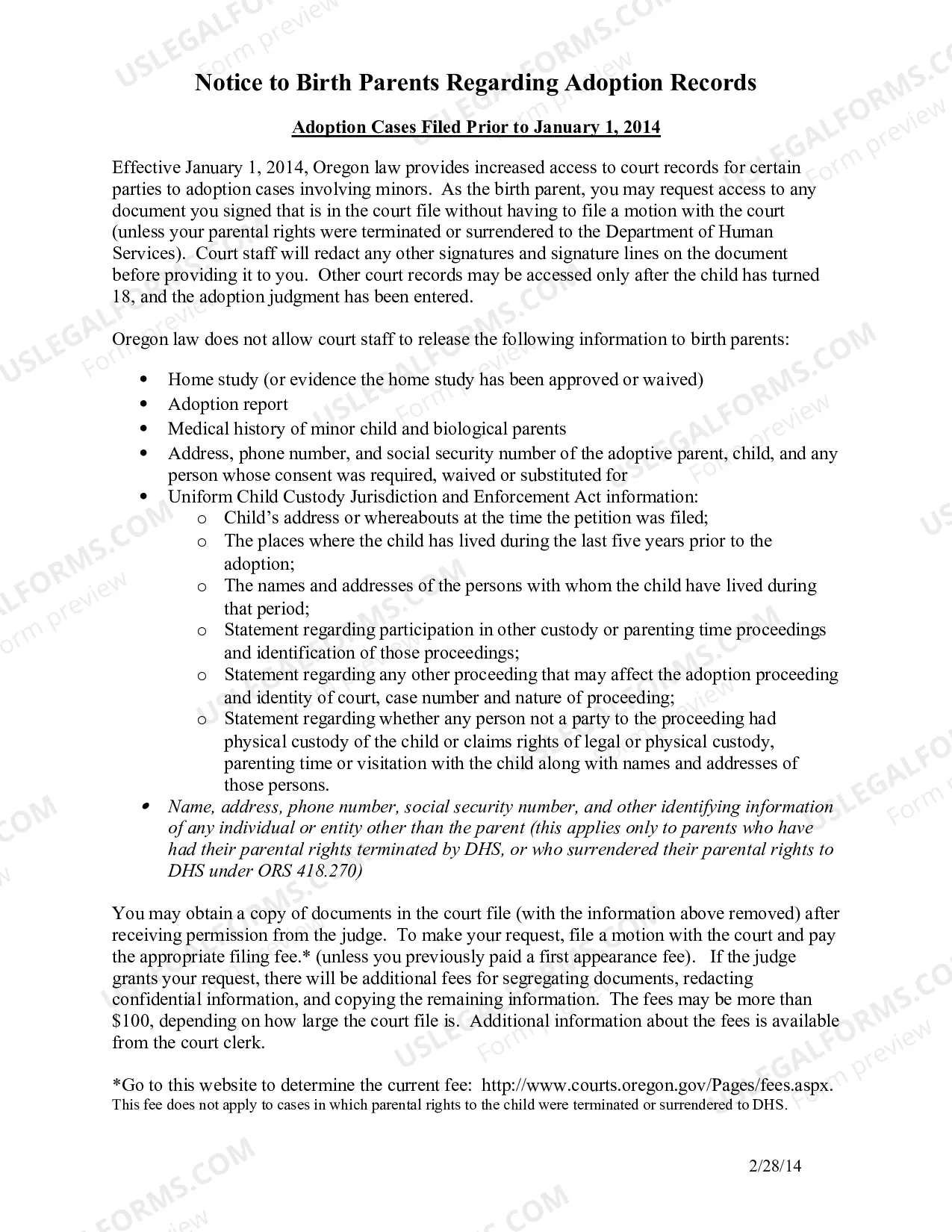 Notice to Birth Parents Regarding Adoption Records

Adoption Cases Filed Prior to January 1, 2014

Effective January 1, 2014, Oregon law provides increased access to court records for certain parties to adoption cases involving minors. As the birth parent, you may request access to any document you signed that is in the court file without having to file a motion with the court (unless your parental rights were terminated or surrendered to the Department of Human Services). Court staff will redact any other signatures and signature lines on the document before providing it to you. Other court records may be accessed only after the child has turned 18, and the adoption judgment has been entered.

Oregon law does not allow court staff to release the following information to birth parents:

• Home study (or evidence the home study has been approved or waived)
• Adoption report
• Medical history of minor child and biological parents
• Address, phone number, and social security number of the adoptive parent, child, and any person whose consent was required, waived or substituted for
• Uniform Child Custody Jurisdiction and Enforcement Act information:
o Child's address or whereabouts at the time the petition was filed;
o The places where the child has lived during the last five years prior to the adoption;
o The names and addresses of the persons with whom the child have lived during that period;
o Statement regarding participation in other custody or parenting time proceedings and identification of those proceedings;
o Statement regarding any other proceeding that may affect the adoption proceeding and identity of court, case number and nature of proceeding;
o Statement regarding whether any person not a party to the proceeding had physical custody of the child or claims rights of legal or physical custody, parenting time or visitation with the child along with names and addresses of those persons.
• Name, address, phone number, social security number, and other identifying information of any individual or entity other than the parent (this applies only to parents who have had their parental rights terminated by DHS, or who surrendered their parental rights to DHS under ORS 418.270)

You may obtain a copy of documents in the court file (with the information above removed) after receiving permission from the judge. To make your request, file a motion with the court and pay the appropriate filing fee.* (unless you previously paid a first appearance fee). If the judge grants your request, there will be additional fees for segregating documents, redacting confidential information, and copying the remaining information. The fees may be more than $100, depending on how large the court file is. Additional information about the fees is available from the court clerk.

*Go to this website to determine the current fee: http://www.courts.oregon.gov/Pages/fees.aspx.
This fee does not apply to cases in which parental rights to the child were terminated or surrendered to DHS.

2/28/14

USLEGALFORMS.COM Form preview